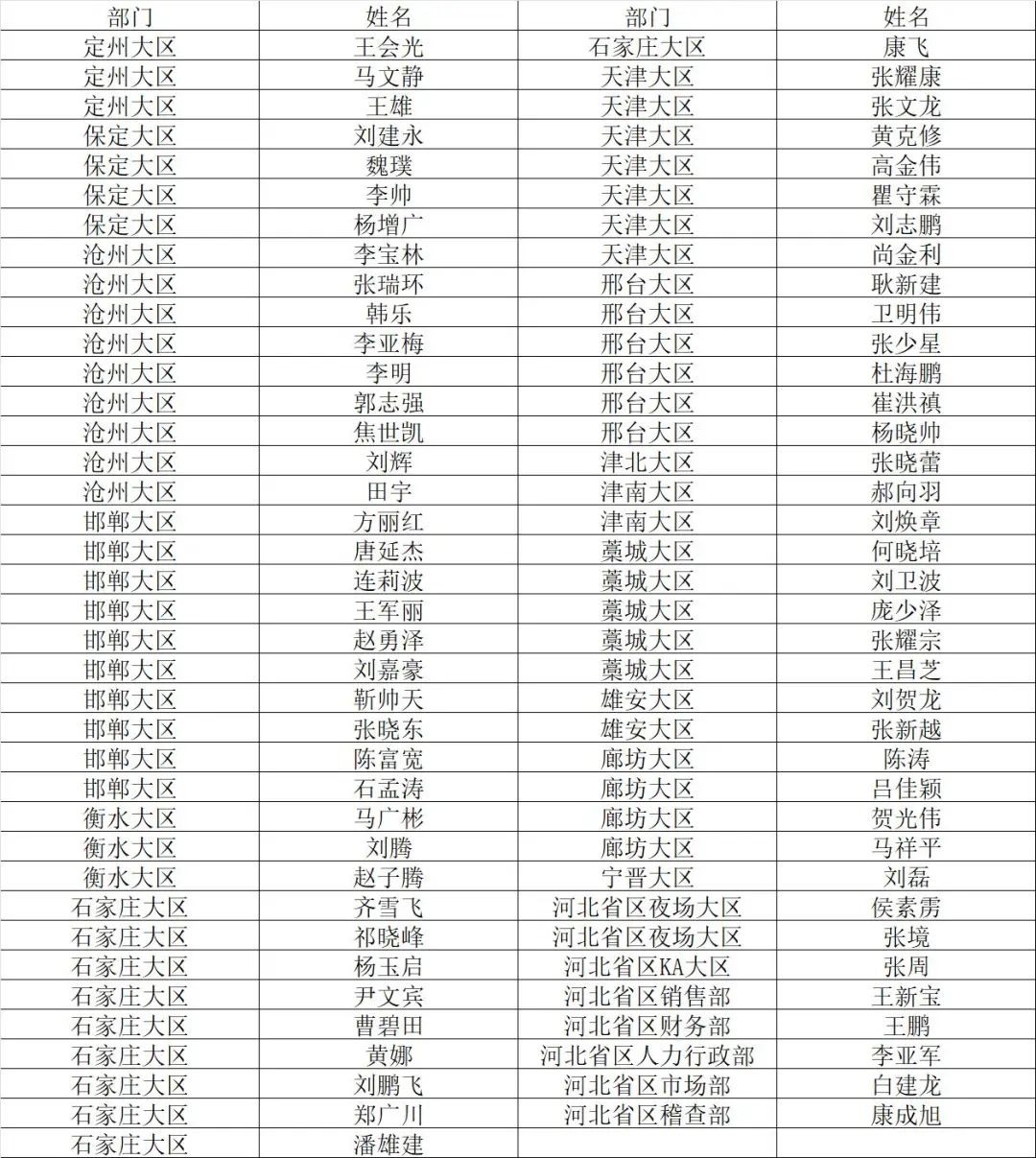 | 部门 | 姓名 | 部门 | 姓名 |
|---|---|---|---|
| 定州大区 | 王会光 | 石家庄大区 | 康飞 |
| 定州大区 | 马文静 | 天津大区 | 张耀康 |
| 定州大区 | 王雄 | 天津大区 | 张文龙 |
| 保定大区 | 刘建永 | 天津大区 | 黄克修 |
| 保定大区 | 魏璞 | 天津大区 | 高金伟 |
| 保定大区 | 李帅 | 天津大区 | 瞿守霖 |
| 保定大区 | 杨增广 | 天津大区 | 刘志鹏 |
| 沧州大区 | 李宝林 | 天津大区 | 尚金利 |
| 沧州大区 | 张瑞环 | 邢台大区 | 耿新建 |
| 沧州大区 | 韩乐 | 邢台大区 | 卫明伟 |
| 沧州大区 | 李亚梅 | 邢台大区 | 张少星 |
| 沧州大区 | 李明 | 邢台大区 | 杜海鹏 |
| 沧州大区 | 郭志强 | 邢台大区 | 崔洪禛 |
| 沧州大区 | 焦世凯 | 邢台大区 | 杨晓帅 |
| 沧州大区 | 刘辉 | 津北大区 | 张晓蕾 |
| 沧州大区 | 田宇 | 津南大区 | 郝向羽 |
| 邯郸大区 | 方丽红 | 津南大区 | 刘焕章 |
| 邯郸大区 | 唐延杰 | 藁城大区 | 何晓培 |
| 邯郸大区 | 连莉波 | 藁城大区 | 刘卫波 |
| 邯郸大区 | 王军丽 | 藁城大区 | 庞少泽 |
| 邯郸大区 | 赵勇泽 | 藁城大区 | 张耀宗 |
| 邯郸大区 | 刘嘉豪 | 藁城大区 | 王昌芝 |
| 邯郸大区 | 靳帅天 | 雄安大区 | 刘贺龙 |
| 邯郸大区 | 张晓东 | 雄安大区 | 张新越 |
| 邯郸大区 | 陈富宽 | 廊坊大区 | 陈涛 |
| 邯郸大区 | 石孟涛 | 廊坊大区 | 吕佳颖 |
| 衡水大区 | 马广彬 | 廊坊大区 | 贺光伟 |
| 衡水大区 | 刘腾 | 廊坊大区 | 马祥平 |
| 衡水大区 | 赵子腾 | 宁晋大区 | 刘磊 |
| 石家庄大区 | 齐雪飞 | 河北省区夜场大区 | 侯素雳 |
| 石家庄大区 | 祁晓峰 | 河北省区夜场大区 | 张境 |
| 石家庄大区 | 杨玉启 | 河北省区KA大区 | 张周 |
| 石家庄大区 | 尹文宾 | 河北省区销售部 | 王新宝 |
| 石家庄大区 | 曹碧田 | 河北省区财务部 | 王鹏 |
| 石家庄大区 | 黄娜 | 河北省区人力行政部 | 李亚军 |
| 石家庄大区 | 刘鹏飞 | 河北省区市场部 | 白建龙 |
| 石家庄大区 | 郑广川 | 河北省区稽查部 | 康成旭 |
| 石家庄大区 | 潘雄建 | | |